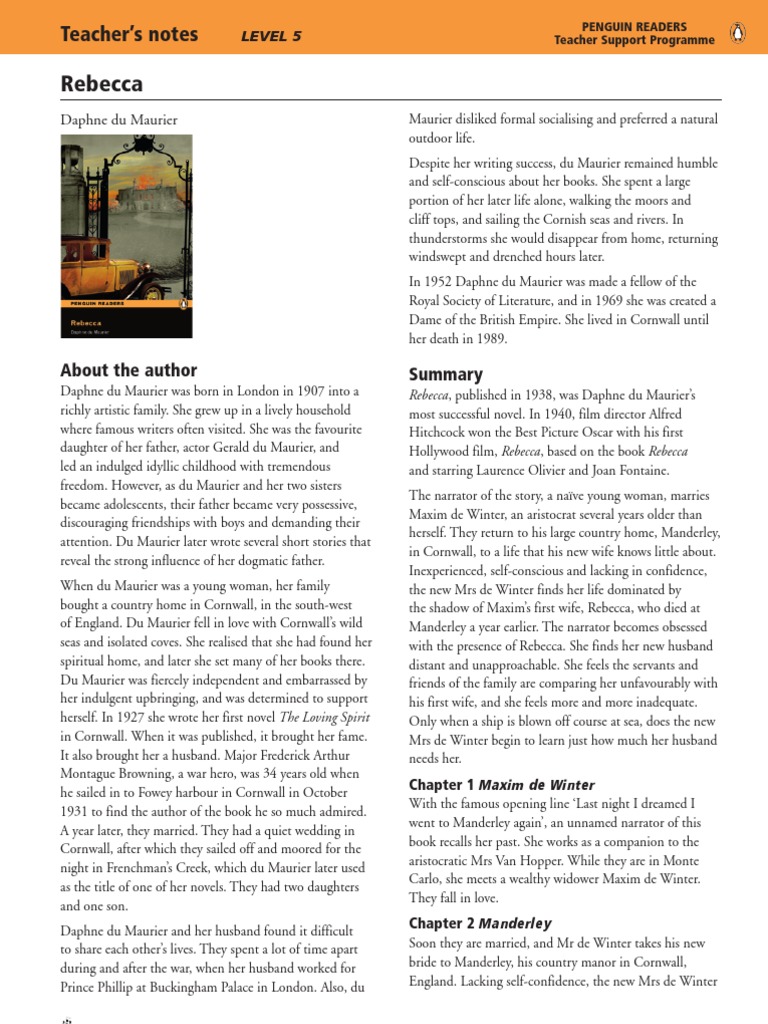 Teacher's notes LEVEL 5

PENGUIN READERS
Teacher Support Programme

Rebecca

Daphne du Maurier

PENGUIN READERS

Rebecca

Daphne du Maurier

About the author

Daphne du Maurier was born in London in 1907 into a richly artistic family. She grew up in a lively household where famous writers often visited. She was the favourite daughter of her father, actor Gerald du Maurier, and led an indulged idyllic childhood with tremendous freedom. However, as du Maurier and her two sisters became adolescents, their father became very possessive, discouraging friendships with boys and demanding their attention. Du Maurier later wrote several short stories that reveal the strong influence of her dogmatic father.

When du Maurier was a young woman, her family bought a country home in Cornwall, in the south-west of England. Du Maurier fell in love with Cornwall's wild seas and isolated coves. She realised that she had found her spiritual home, and later she set many of her books there. Du Maurier was fiercely independent and embarrassed by her indulgent upbringing, and was determined to support herself. In 1927 she wrote her first novel The Loving Spirit in Cornwall. When it was published, it brought her fame. It also brought her a husband. Major Frederick Arthur Montague Browning, a war hero, was 34 years old when he sailed in to Fowey harbour in Cornwall in October 1931 to find the author of the book he so much admired. A year later, they married. They had a quiet wedding in Cornwall, after which they sailed off and moored for the night in Frenchman's Creek, which du Maurier later used as the title of one of her novels. They had two daughters and one son.

Daphne du Maurier and her husband found it difficult to share each other's lives. They spent a lot of time apart during and after the war, when her husband worked for Prince Phillip at Buckingham Palace in London. Also, du Maurier disliked formal socialising and preferred a natural outdoor life.

Despite her writing success, du Maurier remained humble and self-conscious about her books. She spent a large portion of her later life alone, walking the moors and cliff tops, and sailing the Cornish seas and rivers. In thunderstorms she would disappear from home, returning windswept and drenched hours later.

In 1952 Daphne du Maurier was made a fellow of the Royal Society of Literature, and in 1969 she was created a Dame of the British Empire. She lived in Cornwall until her death in 1989.

Summary

Rebecca, published in 1938, was Daphne du Maurier's most successful novel. In 1940, film director Alfred Hitchcock won the Best Picture Oscar with his first Hollywood film, Rebecca, based on the book Rebecca and starring Laurence Olivier and Joan Fontaine.

The narrator of the story, a naïve young woman, marries Maxim de Winter, an aristocrat several years older than herself. They return to his large country home, Manderley, in Cornwall, to a life that his new wife knows little about. Inexperienced, self-conscious and lacking in confidence, the new Mrs de Winter finds her life dominated by the shadow of Maxim's first wife, Rebecca, who died at Manderley a year earlier. The narrator becomes obsessed with the presence of Rebecca. She finds her new husband distant and unapproachable. She feels the servants and friends of the family are comparing her unfavourably with his first wife, and she feels more and more inadequate. Only when a ship is blown off course at sea, does the new Mrs de Winter begin to learn just how much her husband needs her.

Chapter 1 Maxim de Winter

With the famous opening line 'Last night I dreamed I went to Manderley again', an unnamed narrator of this book recalls her past. She works as a companion to the aristocratic Mrs Van Hopper. While they are in Monte Carlo, she meets a wealthy widower Maxim de Winter. They fall in love.

Chapter 2 Manderley

Soon they are married, and Mr de Winter takes his new bride to Manderley, his country manor in Cornwall, England. Lacking self-confidence, the new Mrs de Winter